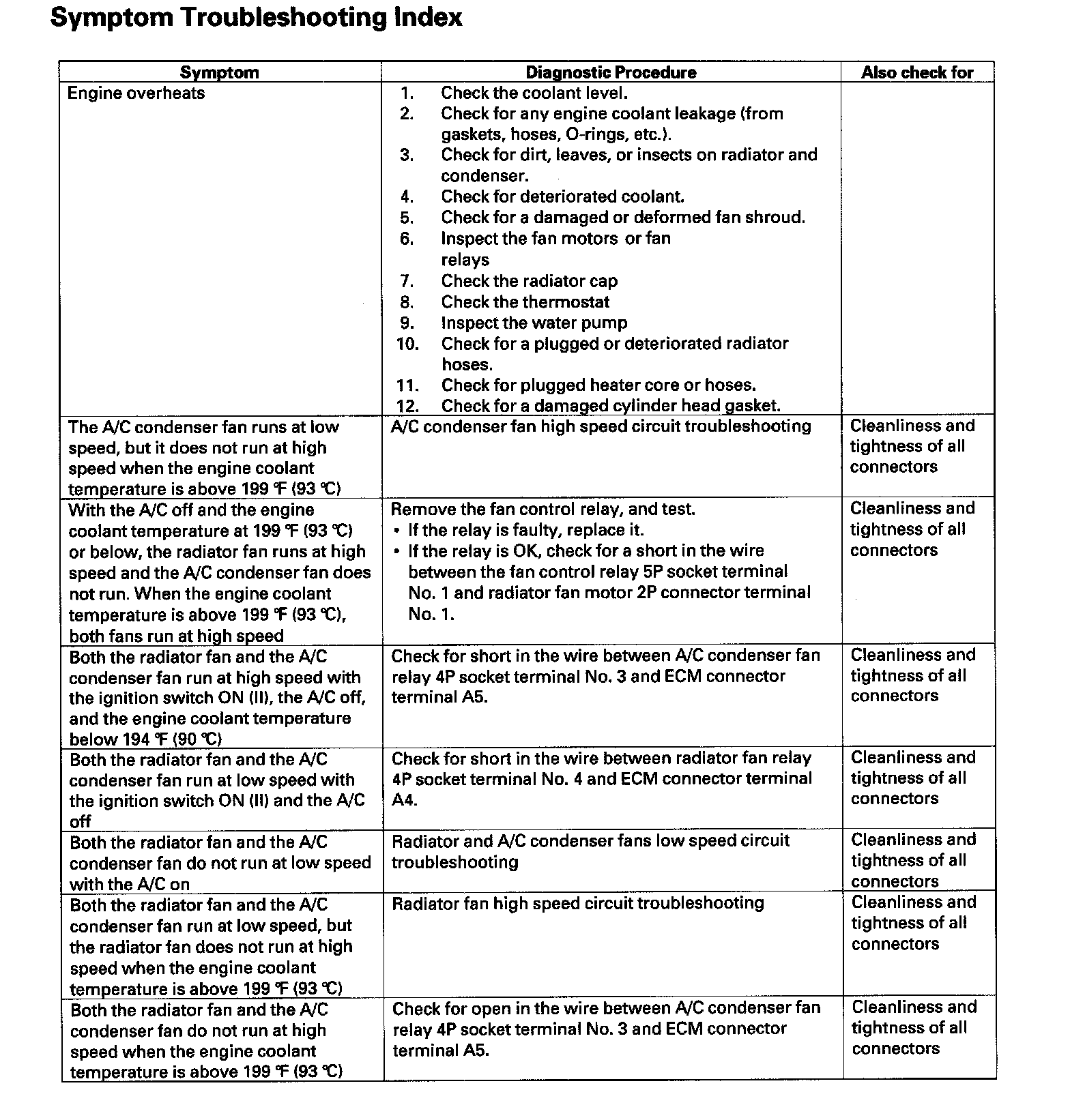 Symptom Troubleshooting Index

| Symptom | Diagnostic Procedure | Also check for |
|---|---|---|
| Engine overheats | 1. Check the coolant level. 2. Check for any engine coolant leakage (from gaskets, hoses, O-rings, etc.). 3. Check for dirt, leaves, or insects on radiator and condenser. 4. Check for deteriorated coolant. 5. Check for a damaged or deformed fan shroud. 6. Inspect the fan motors or fan relays 7. Check the radiator cap 8. Check the thermostat 9. Inspect the water pump 10. Check for a plugged or deteriorated radiator hoses. 11. Check for plugged heater core or hoses. 12. Check for a damaged cylinder head gasket. | |
| The A/C condenser fan runs at low speed, but it does not run at high speed when the engine coolant temperature is above 199 °F (93 °C) | A/C condenser fan high speed circuit troubleshooting | Cleanliness and tightness of all connectors |
| With the A/C off and the engine coolant temperature at 199 °F (93 °C) or below, the radiator fan runs at high speed and the A/C condenser fan does not run. When the engine coolant temperature is above 199 °F (93 °C), both fans run at high speed | Remove the fan control relay, and test. • If the relay is faulty, replace it. • If the relay is OK, check for a short in the wire between the fan control relay 5P socket terminal No. 1 and radiator fan motor 2P connector terminal No. 1. | Cleanliness and tightness of all connectors |
| Both the radiator fan and the A/C condenser fan run at high speed with the ignition switch ON (II), the A/C off, and the engine coolant temperature below 194 °F (90 °C) | Check for short in the wire between A/C condenser fan relay 4P socket terminal No. 3 and ECM connector terminal A5. | Cleanliness and tightness of all connectors |
| Both the radiator fan and the A/C condenser fan run at low speed with the ignition switch ON (II) and the A/C off | Check for short in the wire between radiator fan relay 4P socket terminal No. 4 and ECM connector terminal A4. | Cleanliness and tightness of all connectors |
| Both the radiator fan and the A/C condenser fan do not run at low speed with the A/C on | Radiator and A/C condenser fans low speed circuit troubleshooting | Cleanliness and tightness of all connectors |
| Both the radiator fan and the A/C condenser fan run at low speed, but the radiator fan does not run at high speed when the engine coolant temperature is above 199 °F (93 °C) | Radiator fan high speed circuit troubleshooting | Cleanliness and tightness of all connectors |
| Both the radiator fan and the A/C condenser fan do not run at high speed when the engine coolant temperature is above 199 °F (93 °C) | Check for open in the wire between A/C condenser fan relay 4P socket terminal No. 3 and ECM connector terminal A5. | Cleanliness and tightness of all connectors |